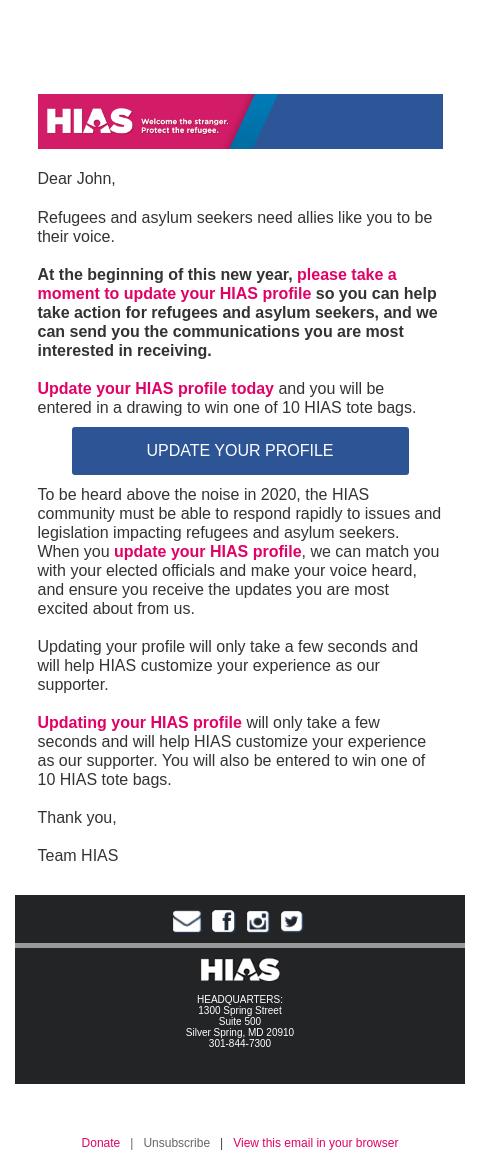 HIAS Welcome the stranger. Protect the refugee.

Dear John,

Refugees and asylum seekers need allies like you to be their voice.

At the beginning of this new year, please take a moment to update your HIAS profile so you can help take action for refugees and asylum seekers, and we can send you the communications you are most interested in receiving.

Update your HIAS profile today and you will be entered in a drawing to win one of 10 HIAS tote bags.

UPDATE YOUR PROFILE

To be heard above the noise in 2020, the HIAS community must be able to respond rapidly to issues and legislation impacting refugees and asylum seekers. When you update your HIAS profile, we can match you with your elected officials and make your voice heard, and ensure you receive the updates you are most excited about from us.

Updating your profile will only take a few seconds and will help HIAS customize your experience as our supporter.

Updating your HIAS profile will only take a few seconds and will help HIAS customize your experience as our supporter. You will also be entered to win one of 10 HIAS tote bags.

Thank you,

Team HIAS

HIAS

HEADQUARTERS:
1300 Spring Street
Suite 500
Silver Spring, MD 20910
301-844-7300

Donate | Unsubscribe | View this email in your browser